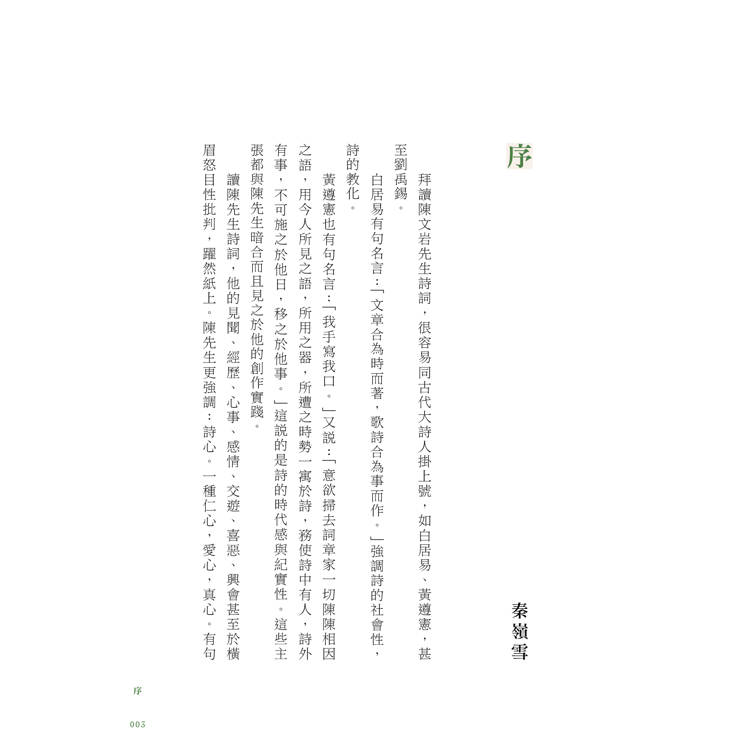 序

秦嶺雪

拜讀陳文岩先生詩詞，很容易同古代大詩人掛上號，如白居易、黃遵憲，甚至劉禹錫。

白居易有句名言：「文章合為時而著，歌詩合為事而作。」強調詩的社會性，詩的教化。

黃遵憲也有句名言：「我手寫我口。」又說：「意欲掃去詞章家一切陳陳相因之語，用今人所見之語，所用之器，所遭之時勢一寓於詩，務使詩中有人，詩外有事，不可施之於他日，移之於他事。」這說的是詩的時代感與紀實性。這些主張都與陳先生暗合而且見之於他的創作實踐。

讀陳先生詩詞，他的見聞、經歷、心事、感情、交遊、喜惡、興會甚至於橫眉怒目性批判，躍然紙上。陳先生更強調：詩心。一種仁心，愛心，真心。有句

序

003